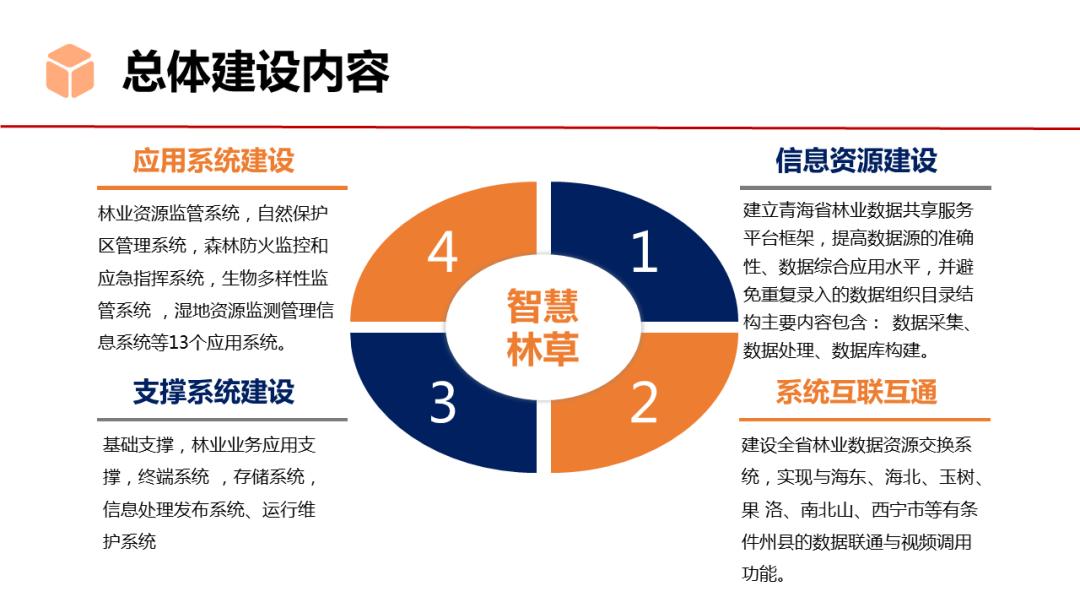 总体建设内容

应用系统建设

林业资源监管系统，自然保护区管理系统，森林防火监控和应急指挥系统，生物多样性监管系统 ，湿地资源监测管理信息系统等13个应用系统。

支撑系统建设

基础支撑，林业业务应用支撑，终端系统 ，存储系统，信息处理发布系统、运行维护系统

4

1

智慧林草

3

2

信息资源建设

建立青海省林业数据共享服务平台框架，提高数据源的准确性、数据综合应用水平，并避免重复录入的数据组织目录结构主要内容包含： 数据采集、数据处理、数据库构建。

系统互联互通

建设全省林业数据资源交换系统，实现与海东、海北、玉树、果 洛、南北山、西宁市等有条件州县的数据联通与视频调用功能。